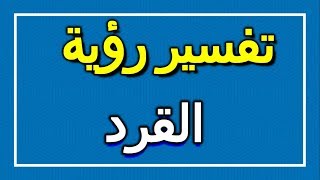 تفسير رؤية

القرد